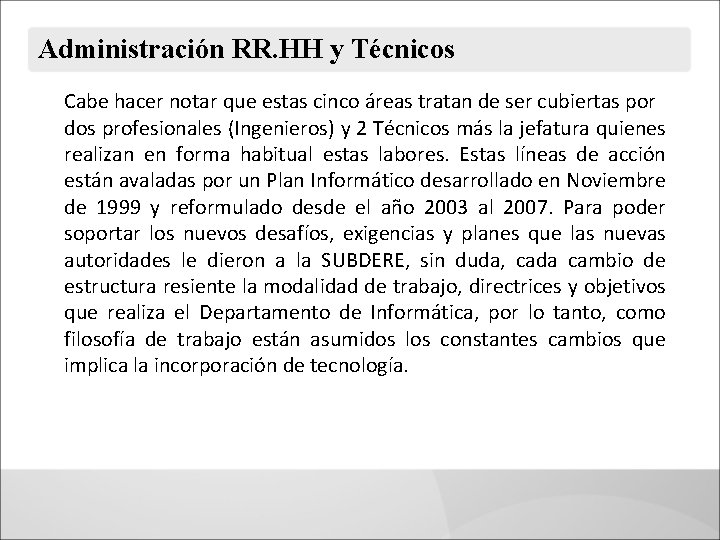 Administración RR.HH y Técnicos

Cabe hacer notar que estas cinco áreas tratan de ser cubiertas por dos profesionales (Ingenieros) y 2 Técnicos más la jefatura quienes realizan en forma habitual estas labores. Estas líneas de acción están avaladas por un Plan Informático desarrollado en Noviembre de 1999 y reformulado desde el año 2003 al 2007. Para poder soportar los nuevos desafíos, exigencias y planes que las nuevas autoridades le dieron a la SUBDERE, sin duda, cada cambio de estructura resiente la modalidad de trabajo, directrices y objetivos que realiza el Departamento de Informática, por lo tanto, como filosofía de trabajo están asumidos los constantes cambios que implica la incorporación de tecnología.